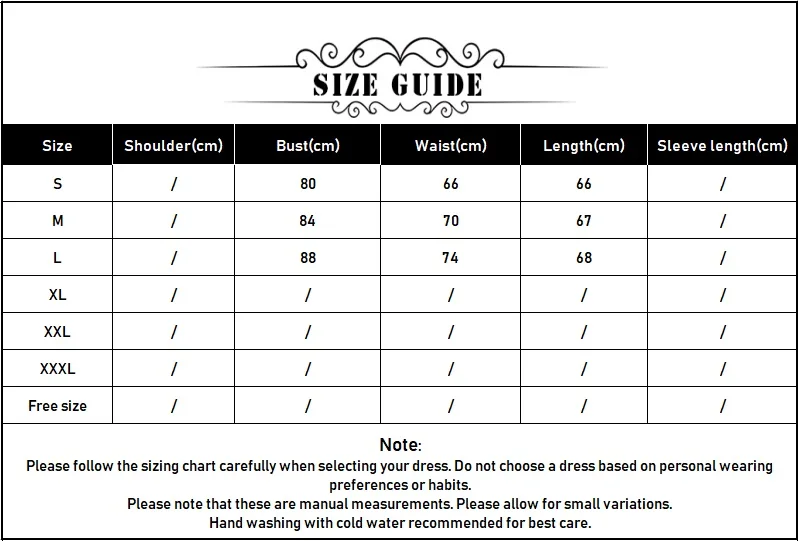 SIZE GUIDE

| Size | Shoulder(cm) | Bust(cm) | Waist(cm) | Length(cm) | Sleeve length(cm) |
|---|---|---|---|---|---|
| S | / | 80 | 66 | 66 | / |
| M | / | 84 | 70 | 67 | / |
| L | / | 88 | 74 | 68 | / |
| XL | / | / | / | / | / |
| XXL | / | / | / | / | / |
| XXXL | / | / | / | / | / |
| Free size | / | / | / | / | / |

Note:
Please follow the sizing chart carefully when selecting your dress. Do not choose a dress based on personal wearing preferences or habits.
Please note that these are manual measurements. Please allow for small variations.
Hand washing with cold water recommended for best care.